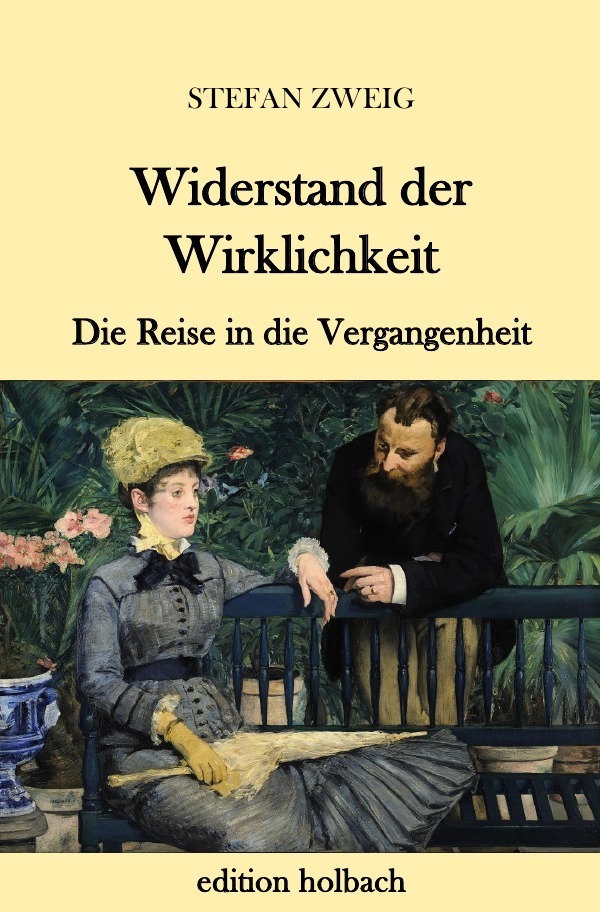 STEFAN ZWEIG

Widerstand der Wirklichkeit

Die Reise in die Vergangenheit

edition holbach